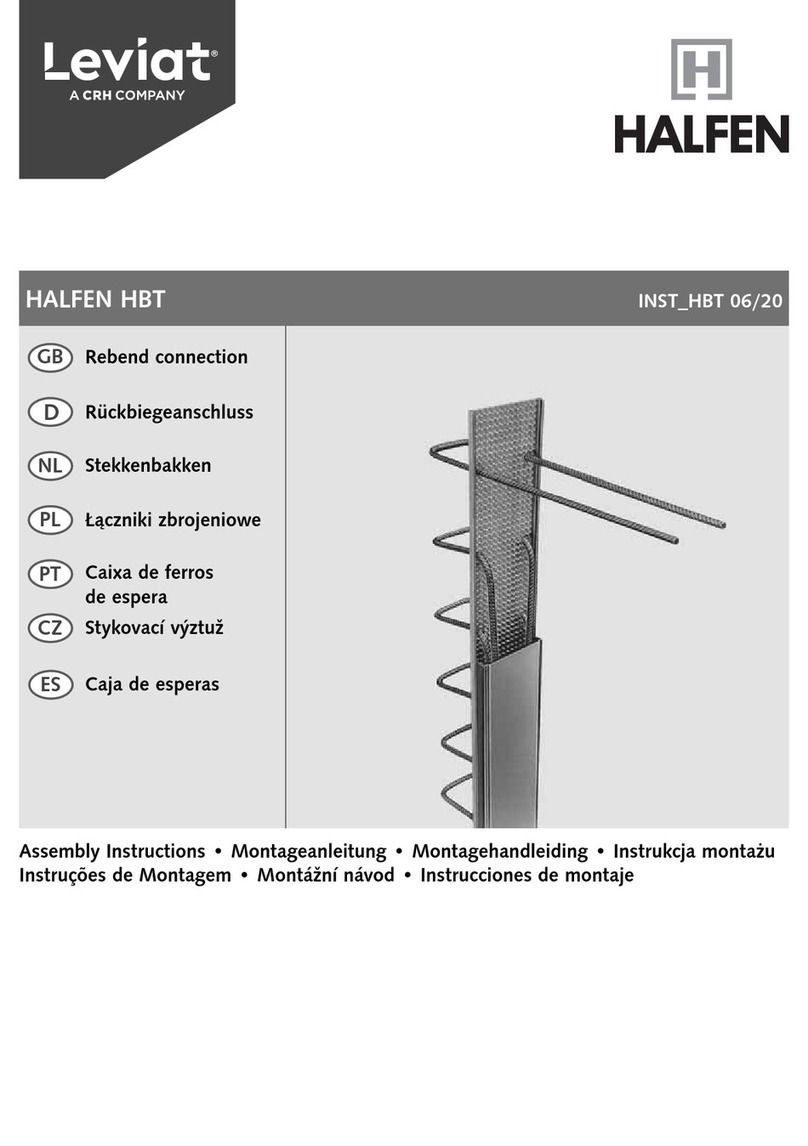 Leviat®
A CRH COMPANY

H
HALFEN

HALFEN HBT

INST_HBT 06/20

GB Rebend connection

D Rückbiegeanschluss

NL Stekkenbakken

PL Łączniki zbrojeniowe

PT Caixa de ferros de espera

CZ Stykovací výztuž

ES Caja de esperas

Assembly Instructions • Montageanleitung • Montagehandleiding • Instrukcja montażu
Instruções de Montagem • Montážní návod • Instrucciones de montaje